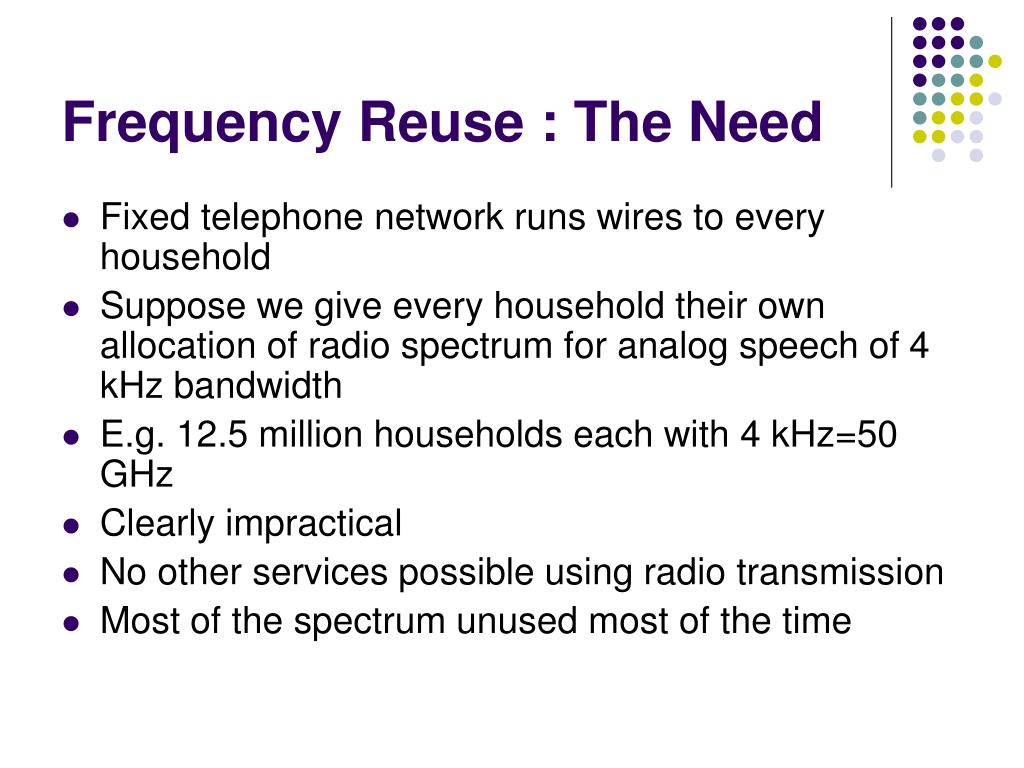 Frequency Reuse : The Need

- Fixed telephone network runs wires to every household
- Suppose we give every household their own allocation of radio spectrum for analog speech of 4 kHz bandwidth
- E.g. 12.5 million households each with 4 kHz=50 GHz
- Clearly impractical
- No other services possible using radio transmission
- Most of the spectrum unused most of the time